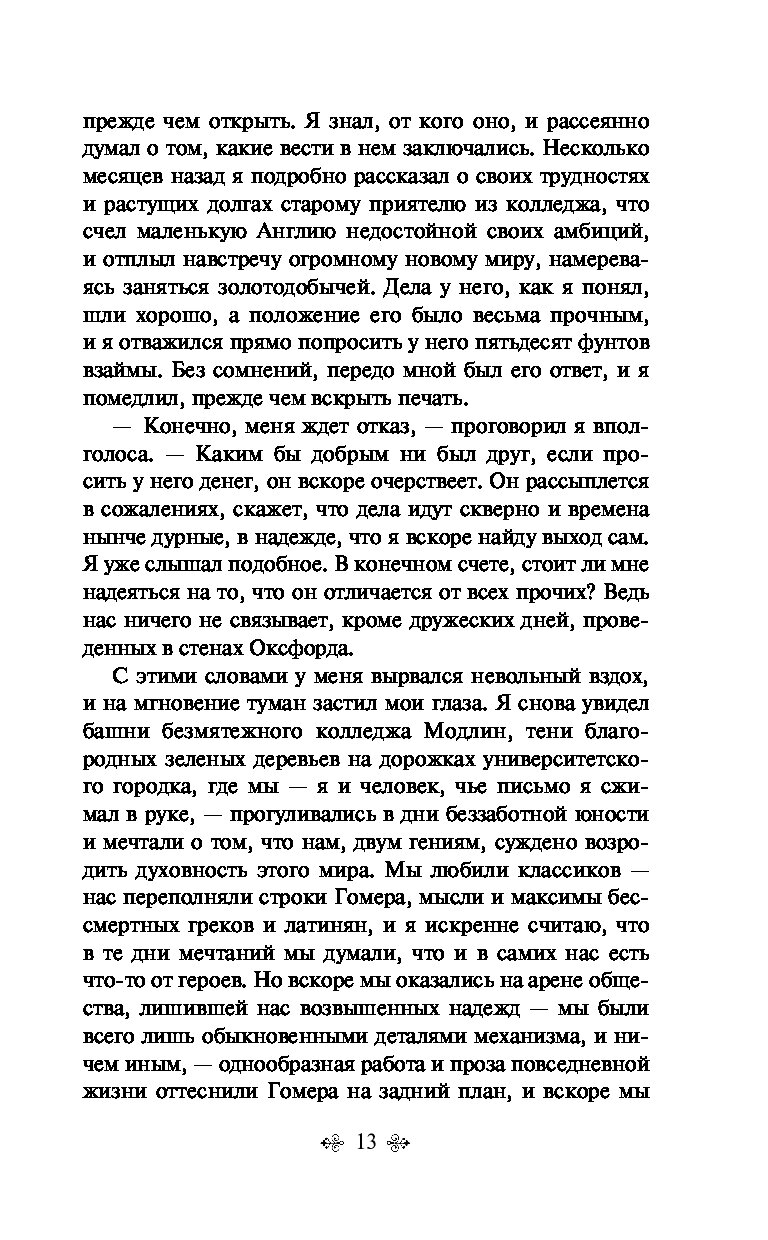 прежде чем открыть. Я знал, от кого оно, и рассеянно думал о том, какие вести в нем заключались. Несколько месяцев назад я подробно рассказал о своих трудностях и растущих долгах старому приятелю из колледжа, что счел маленькую Англию недостойной своих амбиций, и отплыл навстречу огромному новому миру, намереваясь заняться золотодобычей. Дела у него, как я понял, шли хорошо, а положение его было весьма прочным, и я отважился прямо попросить у него пятьдесят фунтов взаймы. Без сомнений, передо мной был его ответ, и я помедлил, прежде чем вскрыть печать.

— Конечно, меня ждет отказ, — проговорил я вполголоса. — Каким бы добрым ни был друг, если просить у него денег, он вскоре очерствеет. Он рассыплется в сожалениях, скажет, что дела идут скверно и времена нынче дурные, в надежде, что я вскоре найду выход сам. Я уже слышал подобное. В конечном счете, стоит ли мне надеяться на то, что он отличается от всех прочих? Ведь нас ничего не связывает, кроме дружеских дней, проведенных в стенах Оксфорда.

С этими словами у меня вырвался невольный вздох, и на мгновение туман застил мои глаза. Я снова увидел башни безмятежного колледжа Модлин, тени благородных зеленых деревьев на дорожках университетского городка, где мы — я и человек, чье письмо я сжимал в руке, — прогуливались в дни беззаботной юности и мечтали о том, что нам, двум гениям, суждено возродить духовность этого мира. Мы любили классиков — нас переполняли строки Гомера, мысли и максимы бессмертных греков и латинян, и я искренне считаю, что в те дни мечтаний мы думали, что и в самих нас есть что-то от героев. Но вскоре мы оказались на арене общества, лишившей нас возвышенных надежд — мы были всего лишь обыкновенными деталями механизма, и ничем иным, — однообразная работа и проза повседневной жизни оттеснили Гомера на задний план, и вскоре мы

13